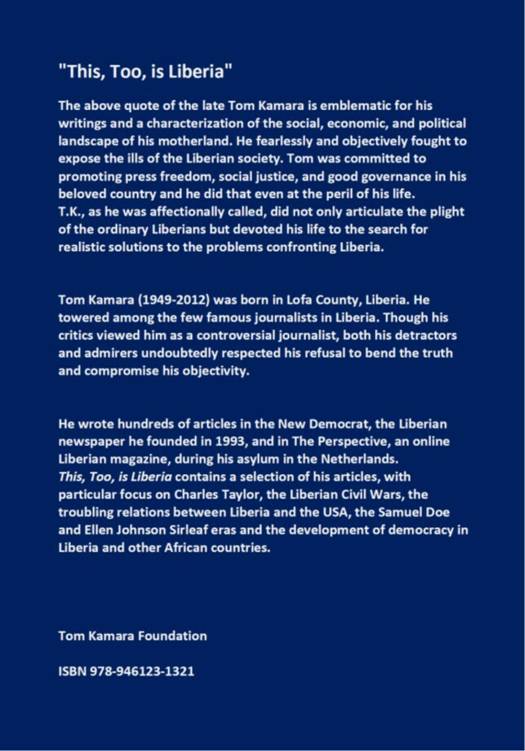 "This, Too, is Liberia"

The above quote of the late Tom Kamara is emblematic for his writings and a characterization of the social, economic, and political landscape of his motherland. He fearlessly and objectively fought to expose the ills of the Liberian society. Tom was committed to promoting press freedom, social justice, and good governance in his beloved country and he did that even at the peril of his life.
T.K., as he was affectionally called, did not only articulate the plight of the ordinary Liberians but devoted his life to the search for realistic solutions to the problems confronting Liberia.

Tom Kamara (1949-2012) was born in Lofa County, Liberia. He towered among the few famous journalists in Liberia. Though his critics viewed him as a controversial journalist, both his detractors and admirers undoubtedly respected his refusal to bend the truth and compromise his objectivity.

He wrote hundreds of articles in the New Democrat, the Liberian newspaper he founded in 1993, and in The Perspective, an online Liberian magazine, during his asylum in the Netherlands.
This, Too, is Liberia contains a selection of his articles, with particular focus on Charles Taylor, the Liberian Civil Wars, the troubling relations between Liberia and the USA, the Samuel Doe and Ellen Johnson Sirleaf eras and the development of democracy in Liberia and other African countries.

Tom Kamara Foundation

ISBN 978-946123-1321